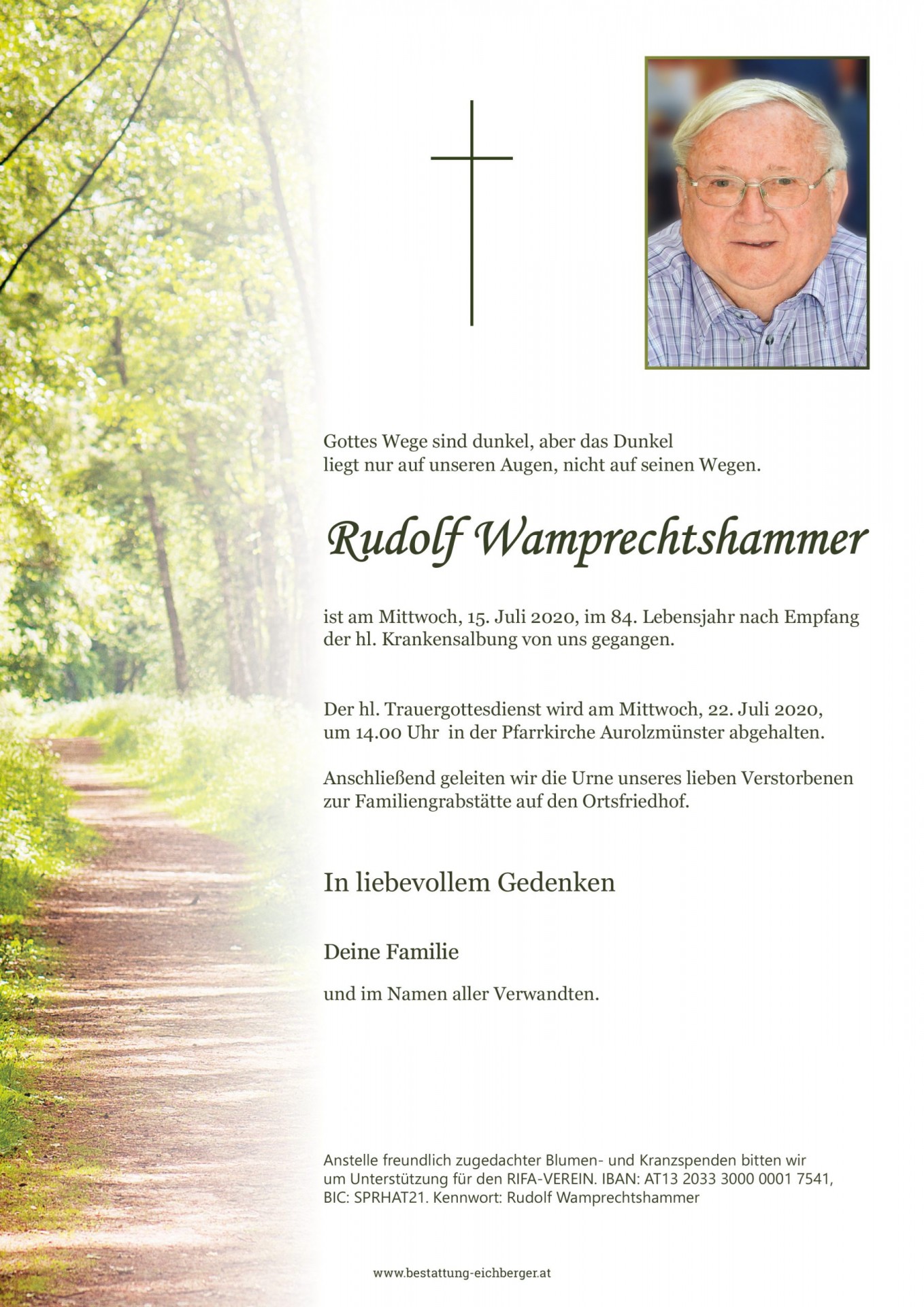 Gottes Wege sind dunkel, aber das Dunkel
liegt nur auf unseren Augen, nicht auf seinen Wegen.

Rudolf Wamprechtshammer

ist am Mittwoch, 15. Juli 2020, im 84. Lebensjahr nach Empfang der hl. Krankensalbung von uns gegangen.

Der hl. Trauergottesdienst wird am Mittwoch, 22. Juli 2020, um 14.00 Uhr in der Pfarrkirche Aurolzmünster abgehalten.

Anschließend geleiten wir die Urne unseres lieben Verstorbenen zur Familiengrabstätte auf den Ortsfriedhof.

In liebevollem Gedenken

Deine Familie

und im Namen aller Verwandten.

Anstelle freundlich zugedachter Blumen- und Kranzspenden bitten wir um Unterstützung für den RIFA-VEREIN. IBAN: AT13 2033 3000 0001 7541, BIC: SPRHAT21. Kennwort: Rudolf Wamprechtshammer

www.bestattung-eichberger.at